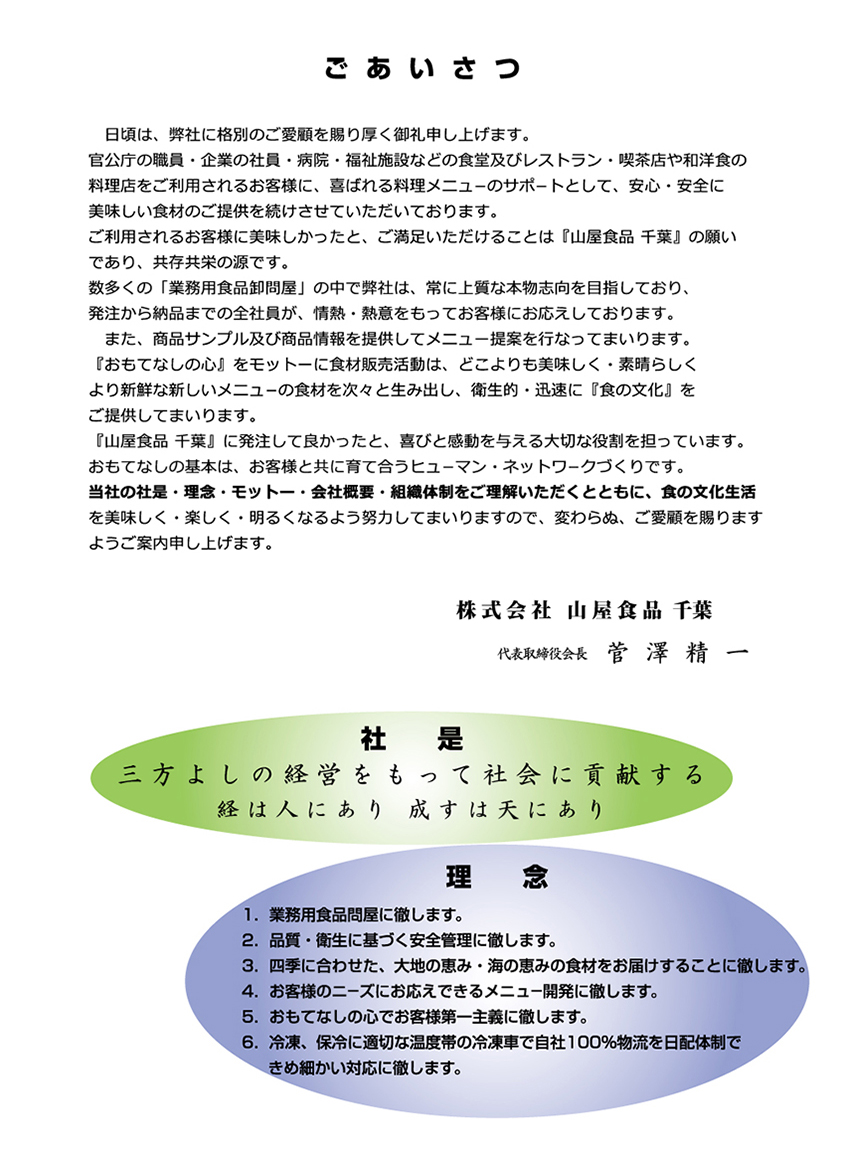 ごあいさつ

日頃は、弊社に格別のご愛顧を賜り厚く御礼申し上げます。
官公庁の職員・企業の社員・病院・福祉施設などの食堂及びレストラン・喫茶店や和洋食の料理店をご利用されるお客様に、喜ばれる料理メニューのサポートとして、安心・安全に美味しい食材のご提供を続けさせていただいております。
ご利用されるお客様に美味しかったと、ご満足いただけることは『山屋食品 千葉』の願いであり、共存共栄の源です。
数多くの「業務用食品卸問屋」の中で弊社は、常に上質な本物志向を目指しており、発注から納品までの全社員が、情熱・熱意をもってお客様にお応えしております。
また、商品サンプル及び商品情報を提供してメニュー提案を行なってまいります。
『おもてなしの心』をモットーに食材販売活動は、どこよりも美味しく・素晴らしくより新鮮な新しいメニューの食材を次々と生み出し、衛生的・迅速に『食の文化』をご提供してまいります。
『山屋食品 千葉』に発注して良かったと、喜びと感動を与える大切な役割を担っています。
おもてなしの基本は、お客様と共に育て合うヒューマン・ネットワークづくりです。
当社の社是・理念・モットー・会社概要・組織体制をご理解いただくとともに、食の文化生活を美味しく・楽しく・明るくなるよう努力してまいりますので、変わらぬ、ご愛顧を賜りますようご案内申し上げます。

株式会社 山屋食品 千葉
代表取締役会長 菅澤精一

社是
三方よしの経営をもって社会に貢献する
経は人にあり 成すは天にあり

理念
1. 業務用食品問屋に徹します。
2. 品質・衛生に基づく安全管理に徹します。
3. 四季に合わせた、大地の恵み・海の恵みの食材をお届けすることに徹します。
4. お客様のニーズにお応えできるメニュー開発に徹します。
5. おもてなしの心でお客様第一主義に徹します。
6. 冷凍、保冷に適切な温度帯の冷凍車で自社100%物流を日配体制できめ細かい対応に徹します。